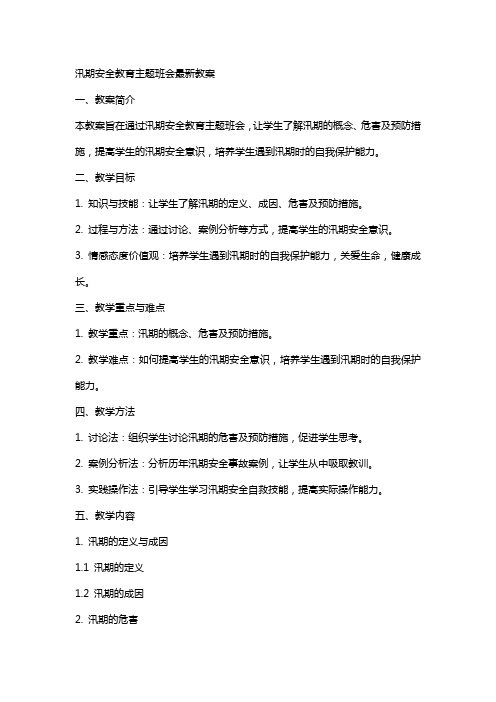 汛期安全教育主题班会最新教案

一、教案简介

本教案旨在通过汛期安全教育主题班会，让学生了解汛期的概念、危害及预防措施，提高学生的汛期安全意识，培养学生遇到汛期时的自我保护能力。

二、教学目标

1. 知识与技能：让学生了解汛期的定义、成因、危害及预防措施。

2. 过程与方法：通过讨论、案例分析等方式，提高学生的汛期安全意识。

3. 情感态度价值观：培养学生遇到汛期时的自我保护能力，关爱生命，健康成长。

三、教学重点与难点

1. 教学重点：汛期的概念、危害及预防措施。

2. 教学难点：如何提高学生的汛期安全意识，培养学生遇到汛期时的自我保护能力。

四、教学方法

1. 讨论法：组织学生讨论汛期的危害及预防措施，促进学生思考。

2. 案例分析法：分析历年汛期安全事故案例，让学生从中吸取教训。

3. 实践操作法：引导学生学习汛期安全自救技能，提高实际操作能力。

五、教学内容

1. 汛期的定义与成因

1.1 汛期的定义

1.2 汛期的成因

2. 汛期的危害